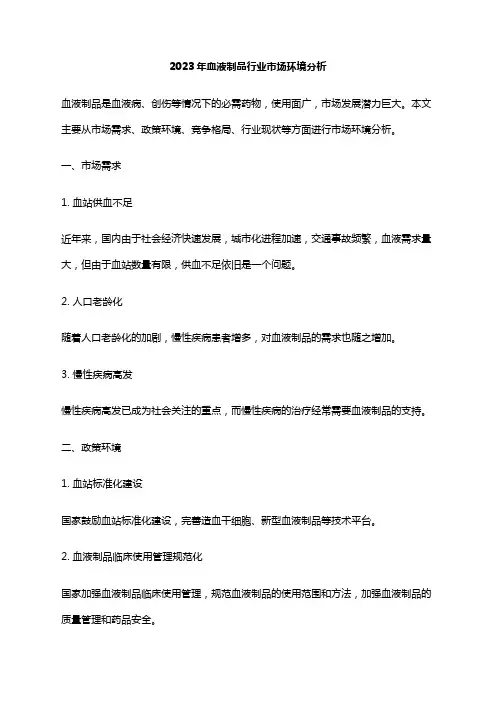 2023年血液制品行业市场环境分析

血液制品是血液病、创伤等情况下的必需药物，使用面广，市场发展潜力巨大。本文主要从市场需求、政策环境、竞争格局、行业现状等方面进行市场环境分析。

一、市场需求

1. 血站供血不足

近年来，国内由于社会经济快速发展，城市化进程加速，交通事故频繁，血液需求量大，但由于血站数量有限，供血不足依旧是一个问题。

2. 人口老龄化

随着人口老龄化的加剧，慢性疾病患者增多，对血液制品的需求也随之增加。

3. 慢性疾病高发

慢性疾病高发已成为社会关注的重点，而慢性疾病的治疗经常需要血液制品的支持。

二、政策环境

1. 血站标准化建设

国家鼓励血站标准化建设，完善造血干细胞、新型血液制品等技术平台。

2. 血液制品临床使用管理规范化

国家加强血液制品临床使用管理，规范血液制品的使用范围和方法，加强血液制品的质量管理和药品安全。